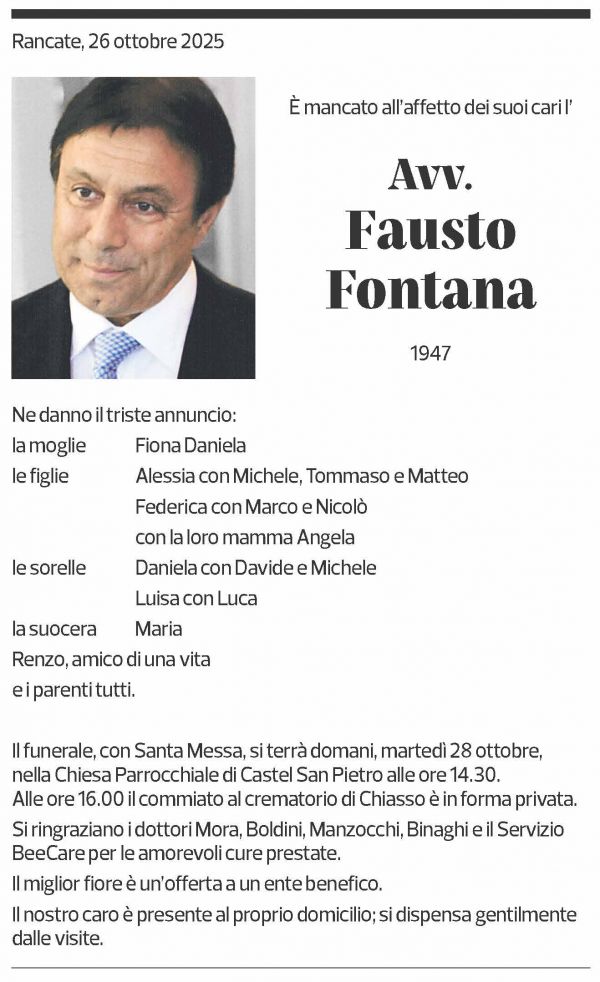 Rancate, 26 ottobre 2025

È mancato all'affetto dei suoi cari l'

Avv.
Fausto
Fontana

1947

Ne danno il triste annuncio:
la moglie Fiona Daniela
le figlie Alessia con Michele, Tommaso e Matteo
Federica con Marco e Nicolò
con la loro mamma Angela
le sorelle Daniela con Davide e Michele
Luisa con Luca
la suocera Maria
Renzo, amico di una vita
e i parenti tutti.

Il funerale, con Santa Messa, si terrà domani, martedì 28 ottobre, nella Chiesa Parrocchiale di Castel San Pietro alle ore 14.30.
Alle ore 16.00 il commiato al crematorio di Chiasso è in forma privata.
Si ringraziano i dottori Mora, Boldini, Manzocchi, Binaghi e il Servizio BeeCare per le amorevoli cure prestate.
Il miglior fiore è un'offerta a un ente benefico.
Il nostro caro è presente al proprio domicilio; si dispensa gentilmente dalle visite.